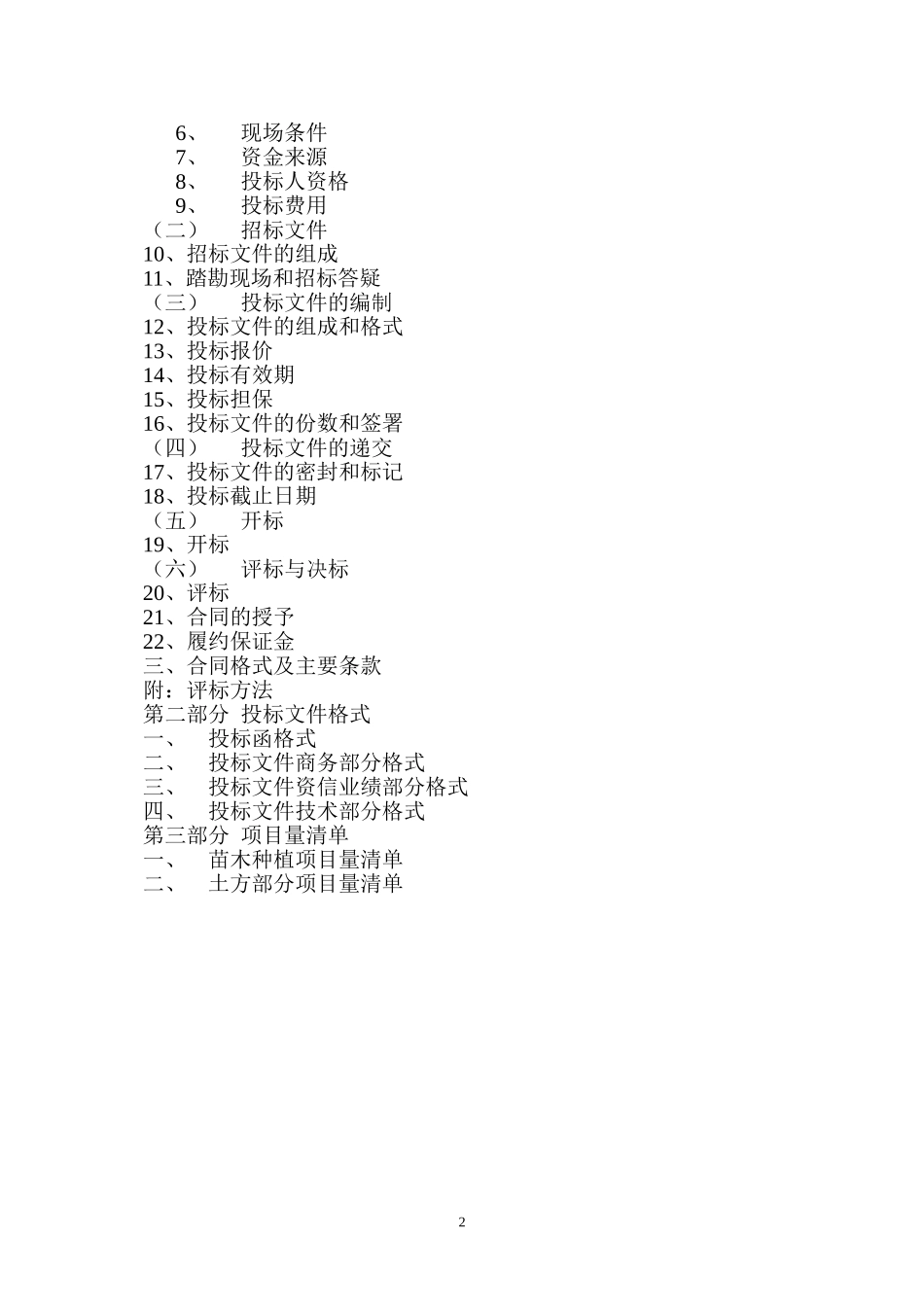 6、 现场条件
7、 资金来源
8、 投标人资格
9、 投标费用
（二） 招标文件
10、招标文件的组成
11、踏勘现场和招标答疑
（三） 投标文件的编制
12、投标文件的组成和格式
13、投标报价
14、投标有效期
15、投标担保
16、投标文件的份数和签署
（四） 投标文件的递交
17、投标文件的密封和标记
18、投标截止日期
（五） 开标
19、开标
（六） 评标与决标
20、评标
21、合同的授予
22、履约保证金
三、合同格式及主要条款
附：评标方法
第二部分 投标文件格式
一、 投标函格式
二、 投标文件商务部分格式
三、 投标文件资信业绩部分格式
四、 投标文件技术部分格式
第三部分 项目量清单
一、 苗木种植项目量清单
二、 土方部分项目量清单

2